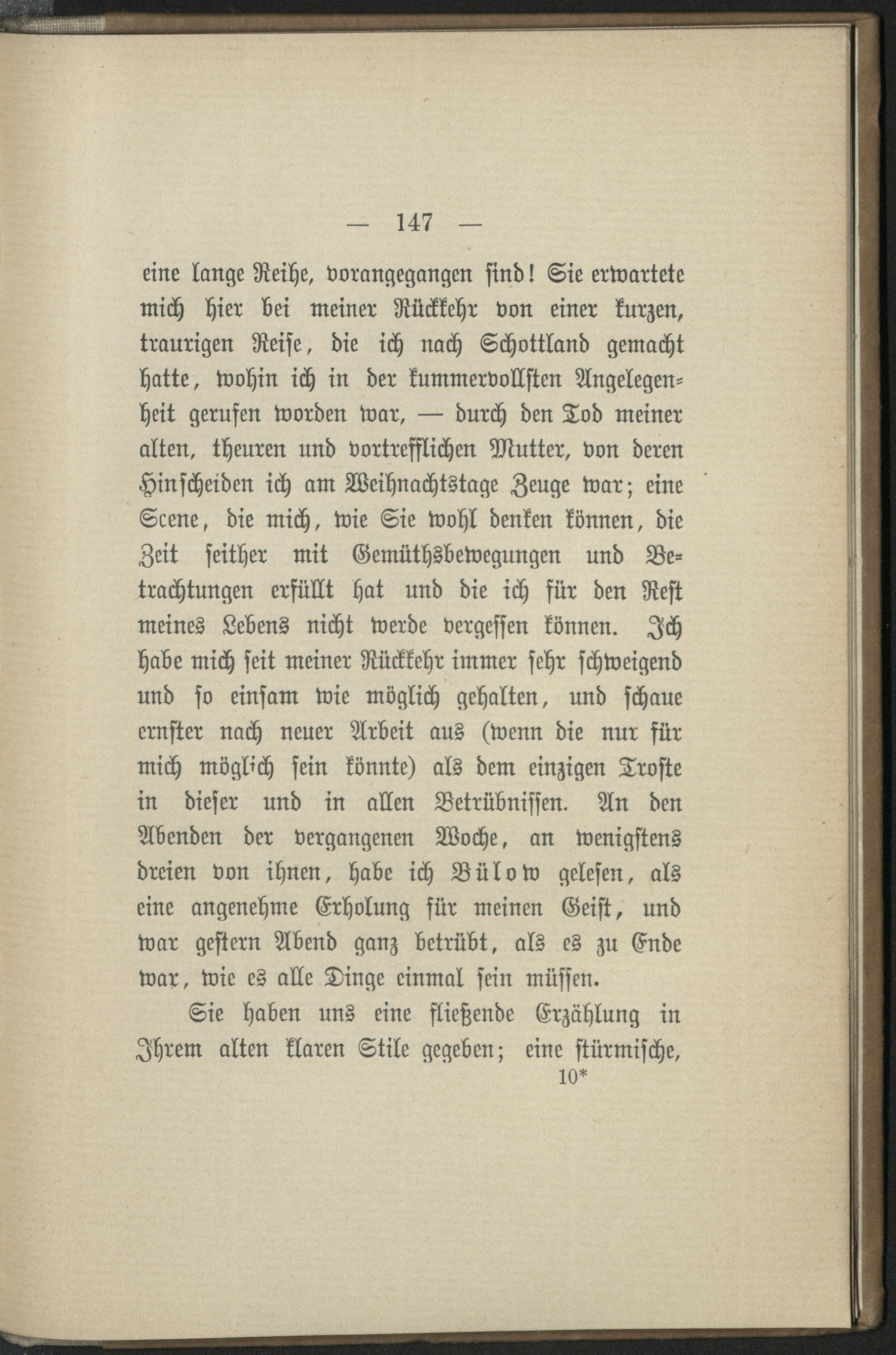 — 147 —

eine lange Reihe, vorangegangen sind! Sie erwartete mich hier bei meiner Rückkehr von einer kurzen, traurigen Reise, die ich nach Schottland gemacht hatte, wohin ich in der kummervollsten Angelegenheit gerufen worden war, — durch den Tod meiner alten, theuren und vortrefflichen Mutter, von deren Hinscheiden ich am Weihnachtstage Zeuge war; eine Scene, die mich, wie Sie wohl denken können, die Zeit seither mit Gemüthsbewegungen und Betrachtungen erfüllt hat und die ich für den Rest meines Lebens nicht werde vergessen können. Ich habe mich seit meiner Rückkehr immer sehr schweigend und so einsam wie möglich gehalten, und schaue ernster nach neuer Arbeit aus (wenn die nur für mich möglich sein könnte) als dem einzigen Troste in dieser und in allen Betrübnissen. An den Abenden der vergangenen Woche, an wenigstens dreien von ihnen, habe ich Bülow gelesen, als eine angenehme Erholung für meinen Geist, und war gestern Abend ganz betrübt, als es zu Ende war, wie es alle Dinge einmal sein müssen.

Sie haben uns eine fließende Erzählung in Ihrem alten klaren Stile gegeben; eine stürmische,

10*